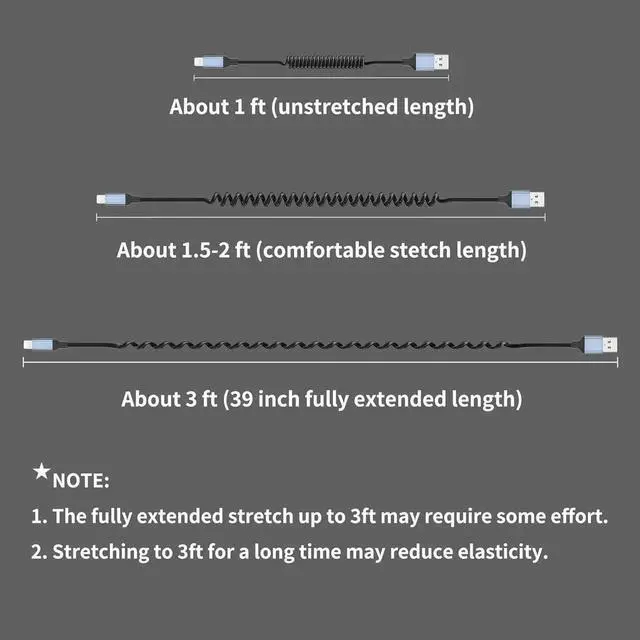 About 1 ft (unstretched length)

About 1.5-2 ft (comfortable stetch length)

About 3 ft (39 inch fully extended length)

★NOTE:

1. The fully extended stretch up to 3ft may require some effort.

2. Stretching to 3ft for a long time may reduce elasticity.